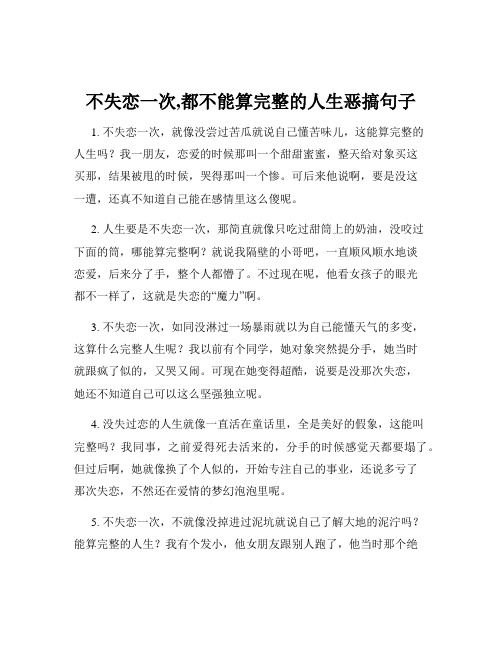 不失恋一次,都不能算完整的人生恶搞句子

1. 不失恋一次，就像没尝过苦瓜就说自己懂苦味儿，这能算完整的人生吗？我一朋友，恋爱的时候那叫一个甜甜蜜蜜，整天给对象买这买那，结果被甩的时候，哭得那叫一个惨。可后来他说啊，要是没这一遭，还真不知道自己能在感情里这么傻呢。

2. 人生要是不失恋一次，那简直就像只吃过甜筒上的奶油，没咬过下面的筒，哪能算完整啊？就说我隔壁的小哥吧，一直顺风顺水地谈恋爱，后来分了手，整个人都懵了。不过现在呢，他看女孩子的眼光都不一样了，这就是失恋的“魔力”啊。

3. 不失恋一次，如同没淋过一场暴雨就以为自己能懂天气的多变，这算什么完整人生呢？我以前有个同学，她对象突然提分手，她当时就跟疯了似的，又哭又闹。可现在她变得超酷，说要是没那次失恋，她还不知道自己可以这么坚强独立呢。

4. 没失过恋的人生就像一直活在童话里，全是美好的假象，这能叫完整吗？我同事，之前爱得死去活来的，分手的时候感觉天都要塌了。但过后啊，她就像换了个人似的，开始专注自己的事业，还说多亏了那次失恋，不然还在爱情的梦幻泡泡里呢。

5. 不失恋一次，不就像没掉进过泥坑就说自己了解大地的泥泞吗？能算完整的人生？我有个发小，他女朋友跟别人跑了，他当时那个绝